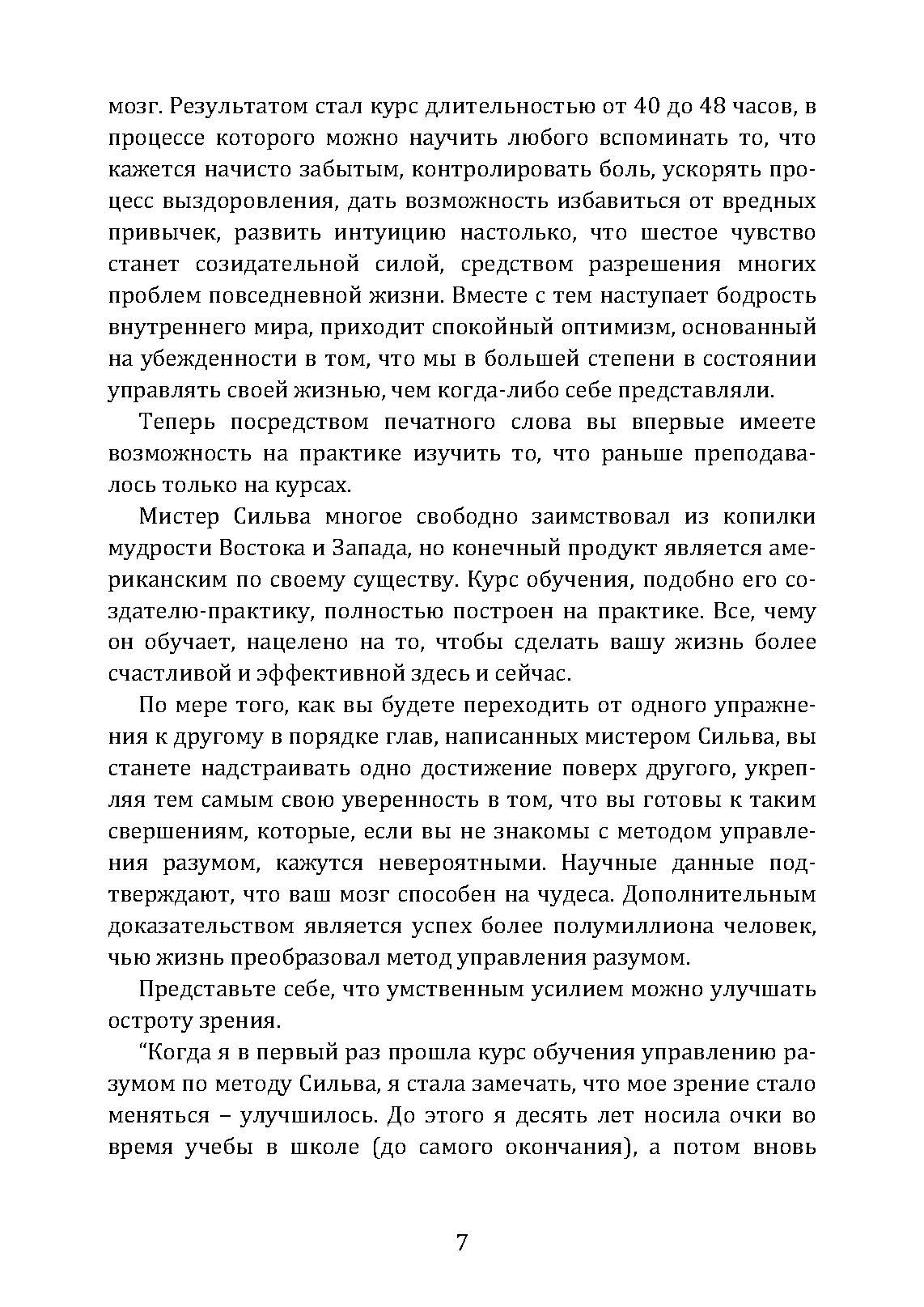 мозг. Результатом стал курс длительностью от 40 до 48 часов, в процессе которого можно научить любого вспоминать то, что кажется начисто забытым, контролировать боль, ускорять процесс выздоровления, дать возможность избавиться от вредных привычек, развить интуицию настолько, что шестое чувство станет созидательной силой, средством разрешения многих проблем повседневной жизни. Вместе с тем наступает бодрость внутреннего мира, приходит спокойный оптимизм, основанный на убежденности в том, что мы в большей степени в состоянии управлять своей жизнью, чем когда-либо себе представляли.

Теперь посредством печатного слова вы впервые имеете возможность на практике изучить то, что раньше преподавалось только на курсах.

Мистер Сильва многое свободно заимствовал из копилки мудрости Востока и Запада, но конечный продукт является американским по своему существу. Курс обучения, подобно его создателю-практику, полностью построен на практике. Все, чему он обучает, нацелено на то, чтобы сделать вашу жизнь более счастливой и эффективной здесь и сейчас.

По мере того, как вы будете переходить от одного упражнения к другому в порядке глав, написанных мистером Сильва, вы станете надстраивать одно достижение поверх другого, укрепляя тем самым свою уверенность в том, что вы готовы к таким свершениям, которые, если вы не знакомы с методом управления разумом, кажутся невероятными. Научные данные подтверждают, что ваш мозг способен на чудеса. Дополнительным доказательством является успех более полумиллиона человек, чью жизнь преобразовал метод управления разумом.

Представьте себе, что умственным усилием можно улучшать остроту зрения.

“Когда я в первый раз прошла курс обучения управлению разумом по методу Сильва, я стала замечать, что мое зрение стало меняться – улучшилось. До этого я десять лет носила очки во время учебы в школе (до самого окончания), а потом вновь

7